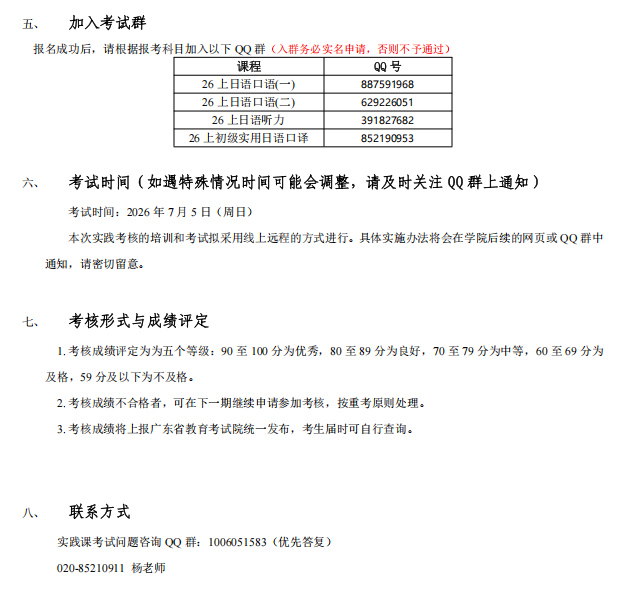 五、 加入考试群

报名成功后，请根据报考科目加入以下QQ群（入群务必实名申请，否则不予通过）

| 课程 | QQ号 |
|---|---|
| 26上日语口语(一) | 887591968 |
| 26上日语口语(二) | 629226051 |
| 26上日语听力 | 391827682 |
| 26上初级实用日语口译 | 852190953 |

六、 考试时间（如遇特殊情况时间可能会调整，请及时关注QQ群上通知）

考试时间：2026年7月5日（周日）

本次实践考核的培训和考试拟采用线上远程的方式进行。具体实施办法将会在学院后续的网页或QQ群中通知，请密切留意。

七、 考核形式与成绩评定

1.考核成绩评定为为五个等级：90至100分为优秀，80至89分为良好，70至79分为中等，60至69分为及格，59分及以下为不及格。

2.考核成绩不合格者，可在下一期继续申请参加考核，按重考原则处理。

3.考核成绩将上报广东省教育考试院统一发布，考生届时可自行查询。

八、 联系方式

实践课考试问题咨询QQ群：1006051583（优先答复）

020-85210911 杨老师